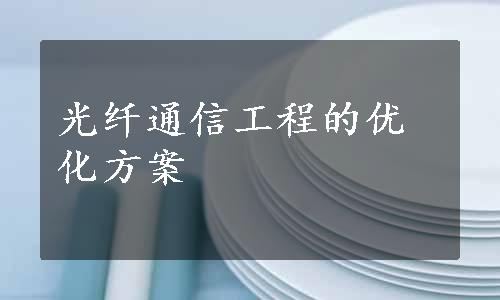 光纤通信工程的优化方案